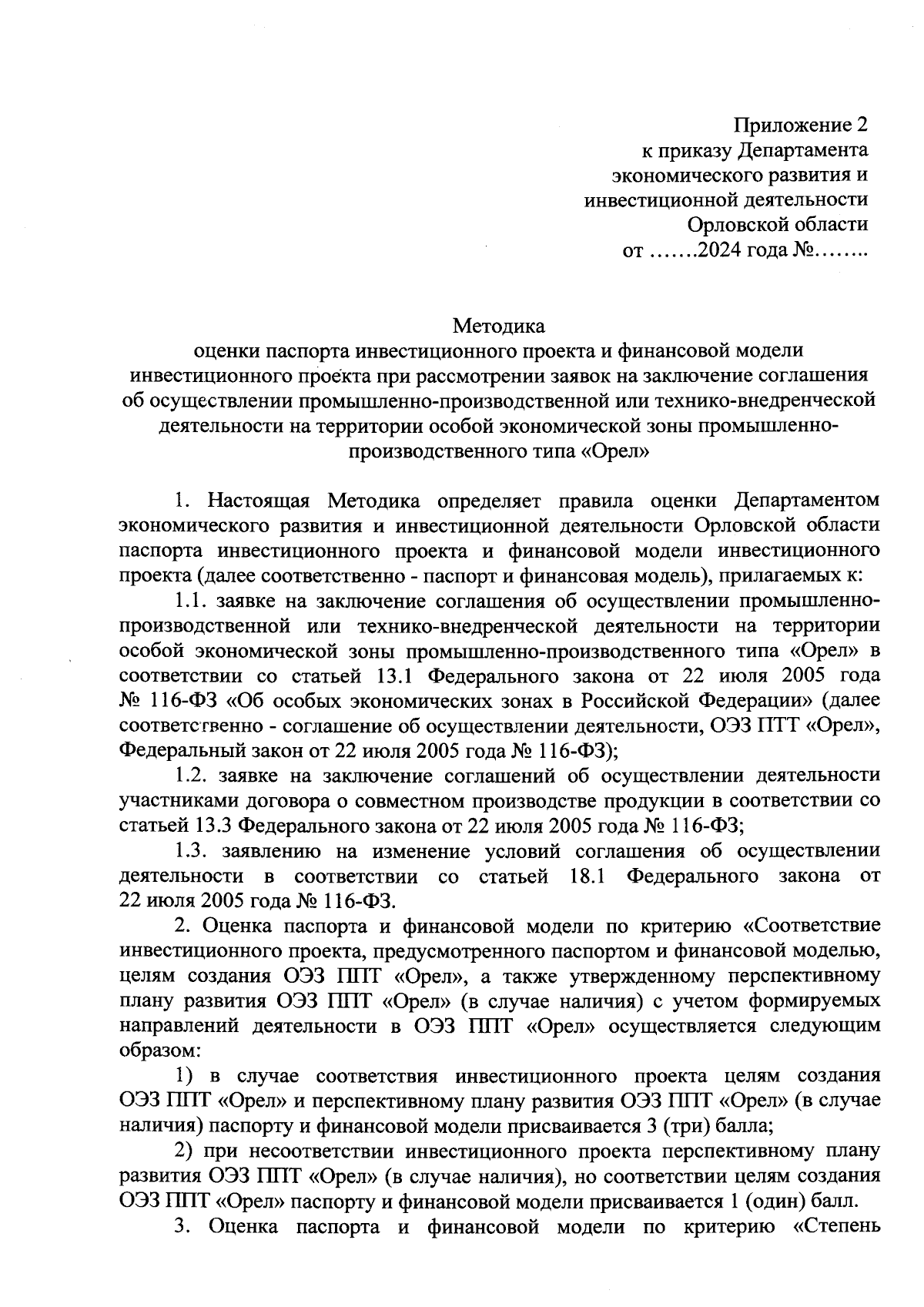 Приложение 2
к приказу Департамента
экономического развития и
инвестиционной деятельности
Орловской области
от …….2024 года №……..

Методика
оценки паспорта инвестиционного проекта и финансовой модели инвестиционного проекта при рассмотрении заявок на заключение соглашения об осуществлении промышленно-производственной или технико-внедренческой деятельности на территории особой экономической зоны промышленно-производственного типа «Орел»

1. Настоящая Методика определяет правила оценки Департаментом экономического развития и инвестиционной деятельности Орловской области паспорта инвестиционного проекта и финансовой модели инвестиционного проекта (далее соответственно - паспорт и финансовая модель), прилагаемых к:

1.1. заявке на заключение соглашения об осуществлении промышленно-производственной или технико-внедренческой деятельности на территории особой экономической зоны промышленно-производственного типа «Орел» в соответствии со статьей 13.1 Федерального закона от 22 июля 2005 года № 116-ФЗ «Об особых экономических зонах в Российской Федерации» (далее соответственно - соглашение об осуществлении деятельности, ОЭЗ ПТТ «Орел», Федеральный закон от 22 июля 2005 года № 116-ФЗ);

1.2. заявке на заключение соглашений об осуществлении деятельности участниками договора о совместном производстве продукции в соответствии со статьей 13.3 Федерального закона от 22 июля 2005 года № 116-ФЗ;

1.3. заявлению на изменение условий соглашения об осуществлении деятельности в соответствии со статьей 18.1 Федерального закона от 22 июля 2005 года № 116-ФЗ.

2. Оценка паспорта и финансовой модели по критерию «Соответствие инвестиционного проекта, предусмотренного паспортом и финансовой моделью, целям создания ОЭЗ ППТ «Орел», а также утвержденному перспективному плану развития ОЭЗ ППТ «Орел» (в случае наличия) с учетом формируемых направлений деятельности в ОЭЗ ППТ «Орел» осуществляется следующим образом:

1) в случае соответствия инвестиционного проекта целям создания ОЭЗ ППТ «Орел» и перспективному плану развития ОЭЗ ППТ «Орел» (в случае наличия) паспорту и финансовой модели присваивается 3 (три) балла;

2) при несоответствии инвестиционного проекта перспективному плану развития ОЭЗ ППТ «Орел» (в случае наличия), но соответствии целям создания ОЭЗ ППТ «Орел» паспорту и финансовой модели присваивается 1 (один) балл.

3. Оценка паспорта и финансовой модели по критерию «Степень